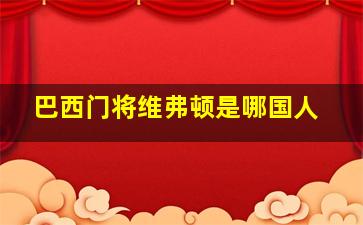 巴西门将维弗顿是哪国人